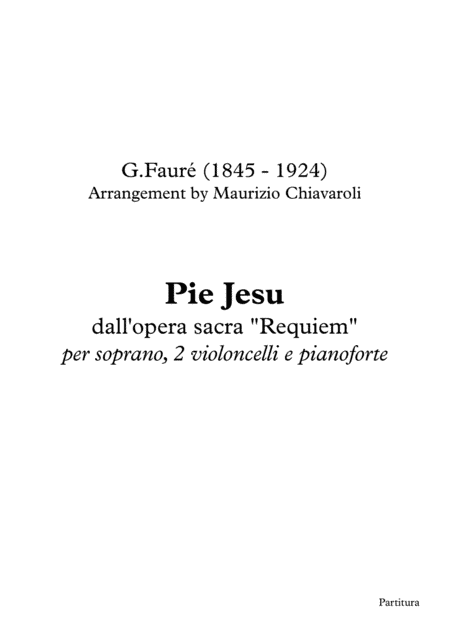 G.Fauré (1845 - 1924)
Arrangement by Maurizio Chiavaroli

Pie Jesu
dall'opera sacra "Requiem"
per soprano, 2 violoncelli e pianoforte

Partitura